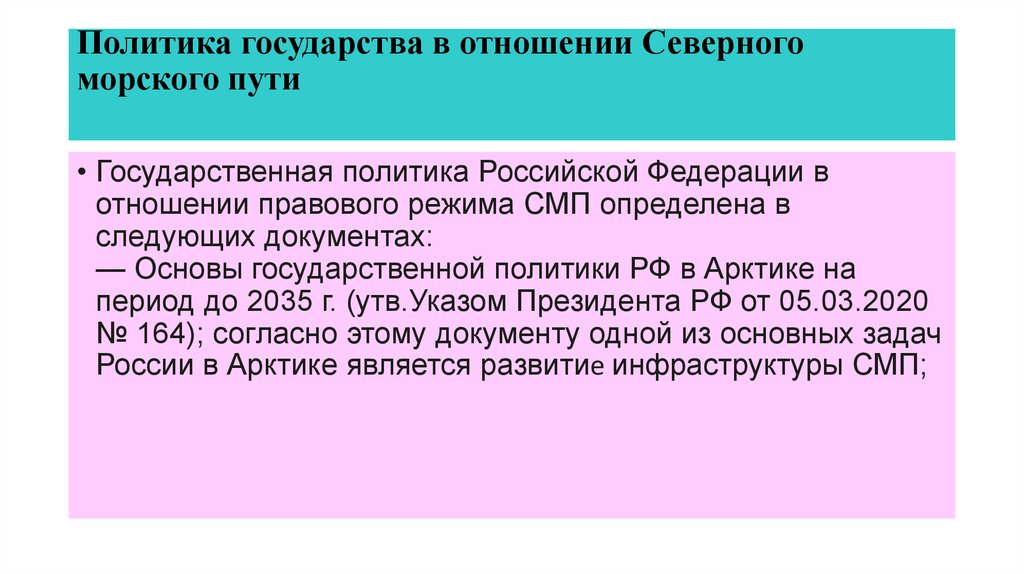 Политика государства в отношении Северного морского пути

• Государственная политика Российской Федерации в отношении правового режима СМП определена в следующих документах:
— Основы государственной политики РФ в Арктике на период до 2035 г. (утв.Указом Президента РФ от 05.03.2020 № 164); согласно этому документу одной из основных задач России в Арктике является развитие инфраструктуры СМП;